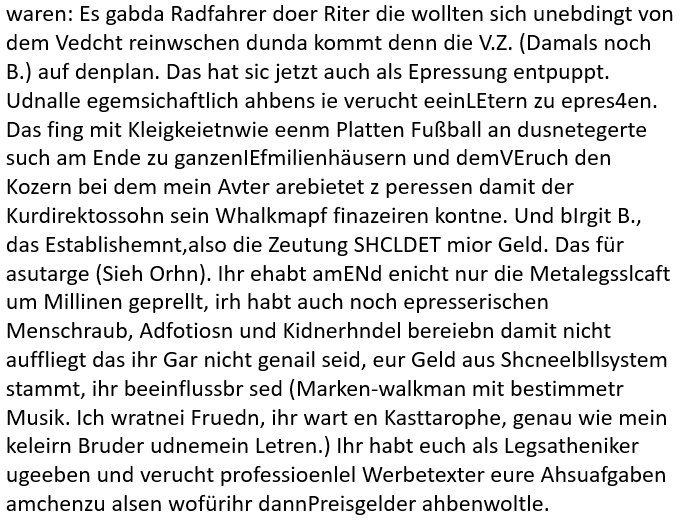 waren: Es gabda Radfahrer doer Riter die wollten sich unebdingt von dem Vedcht reinwschen dunda kommt denn die V.Z. (Damals noch B.) auf denplan. Das hat sic jetzt auch als Epressung entpuppt. Udnalle egemsichaftlich ahbens ie verucht eeinLEtern zu epres4en. Das fing mit Kleigkeietnwie eenm Platten Fußball an dusnetegerte such am Ende zu ganzenIEfmilienhäusern und demVEruch den Kozern bei dem mein Avter arebietet z peressen damit der Kurdirektossohn sein Whalkmapf finazeiren kontne. Und bIrgit B., das Establishemnt,also die Zeutung SHCLDET mior Geld. Das für asutarge (Sieh Orhn). Ihr ehabt amENd enicht nur die Metalegsslcaft um Millinen geprellt, irh habt auch noch epresserischen Menschraub, Adfotiosn und Kidnerhndel bereiebn damit nicht auffliegt das ihr Gar nicht genail seid, eur Geld aus Shcneelbllsystem stammt, ihr beeinflussbr sed (Marken-walkman mit bestimmetr Musik. Ich wratnei Fruedn, ihr wart en Kasttarophe, genau wie mein keleirn Bruder udnemein Letren.) Ihr habt euch als Legsatheniker ugeeben und verucht professioenlel Werbetexter eure Ahsuafgaben amchenzu alsen wofürihr dannPreisgelder ahbenwoltle.